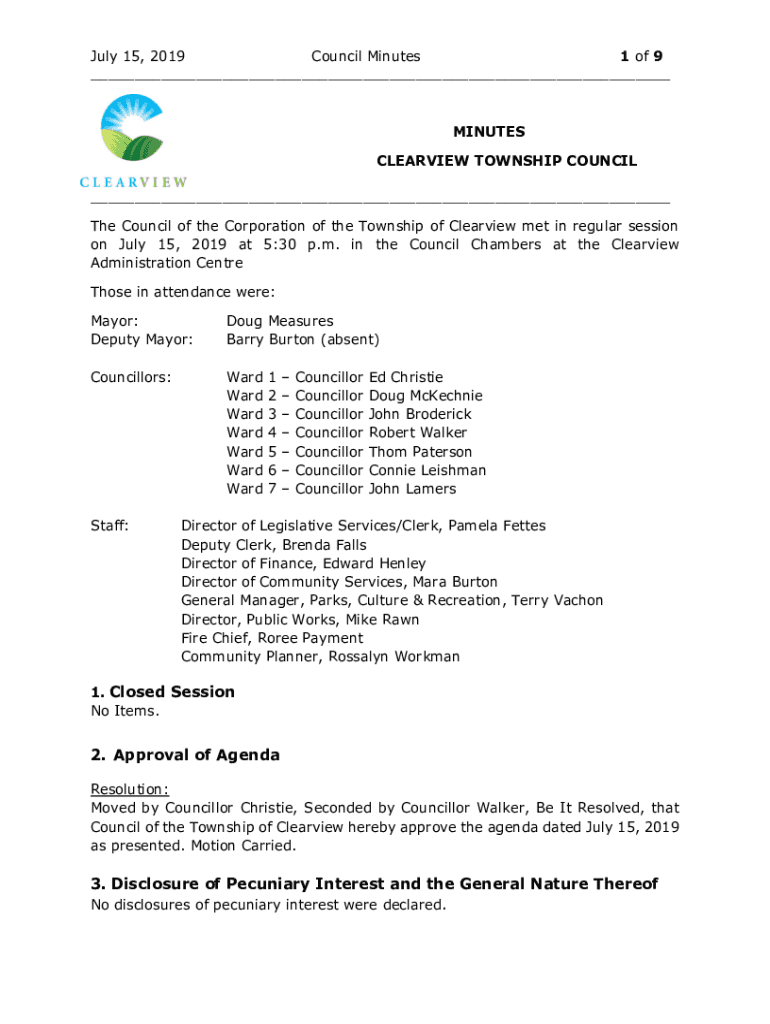 July 15, 2019 Council Minutes 1 of 9

CLEARVIEW

MINUTES
CLEARVIEW TOWNSHIP COUNCIL

The Council of the Corporation of the Township of Clearview met in regular session on July 15, 2019 at 5:30 p.m. in the Council Chambers at the Clearview Administration Centre

Those in attendance were:

Mayor: Doug Measures
Deputy Mayor: Barry Burton (absent)

Councillors: Ward 1 – Councillor Ed Christie
Ward 2 – Councillor Doug McKechnie
Ward 3 – Councillor John Broderick
Ward 4 – Councillor Robert Walker
Ward 5 – Councillor Thom Paterson
Ward 6 – Councillor Connie Leishman
Ward 7 – Councillor John Lamers

Staff: Director of Legislative Services/Clerk, Pamela Fettes
Deputy Clerk, Brenda Falls
Director of Finance, Edward Henley
Director of Community Services, Mara Burton
General Manager, Parks, Culture & Recreation, Terry Vachon
Director, Public Works, Mike Rawn
Fire Chief, Roree Payment
Community Planner, Rossalyn Workman

1. Closed Session
No Items.

2. Approval of Agenda

Resolution:
Moved by Councillor Christie, Seconded by Councillor Walker, Be It Resolved, that Council of the Township of Clearview hereby approve the agenda dated July 15, 2019 as presented. Motion Carried.

3. Disclosure of Pecuniary Interest and the General Nature Thereof
No disclosures of pecuniary interest were declared.